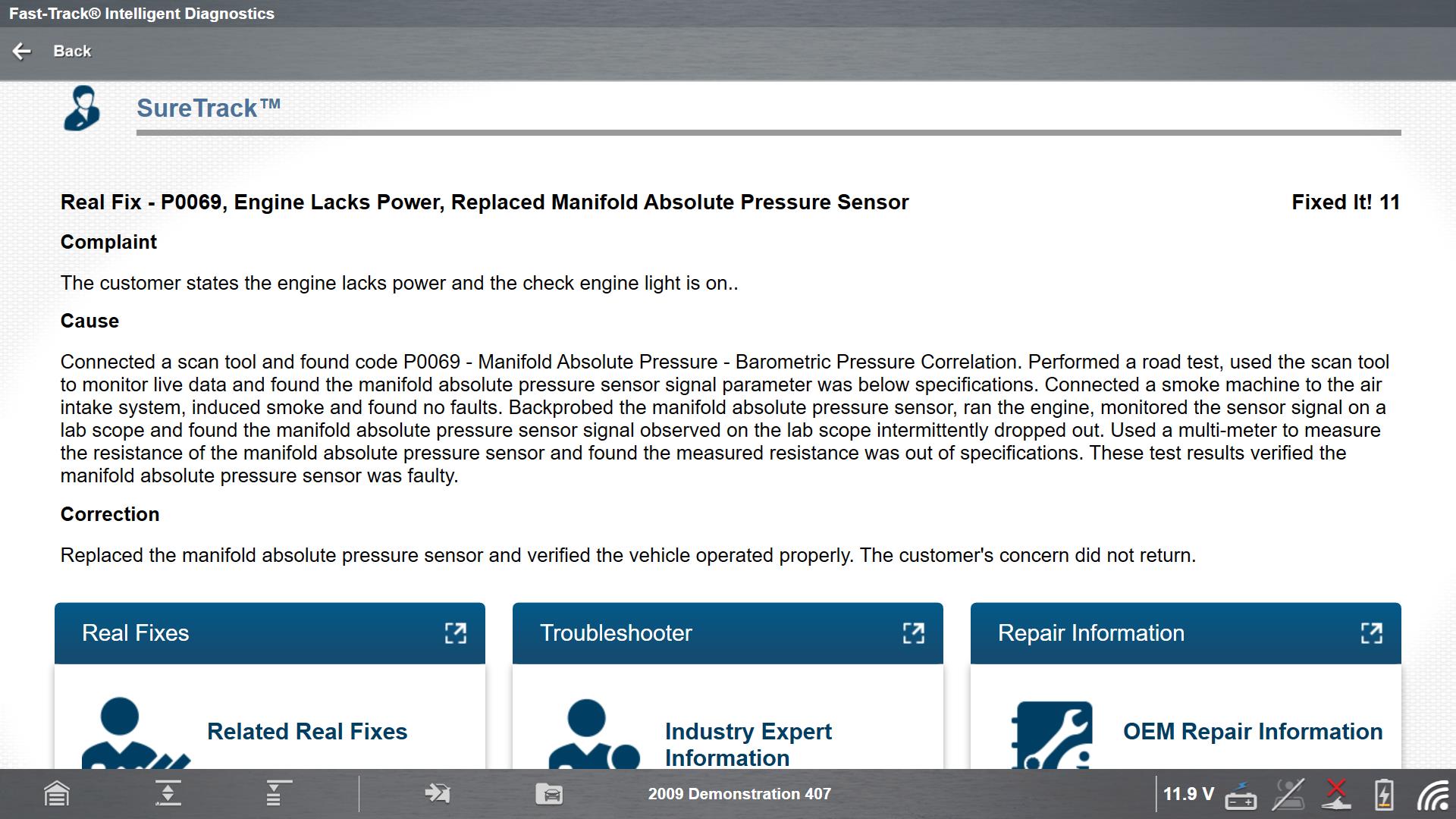 Fast-Track® Intelligent Diagnostics

Back

SureTrack™

Real Fix - P0069, Engine Lacks Power, Replaced Manifold Absolute Pressure Sensor

Fixed It! 11

Complaint

The customer states the engine lacks power and the check engine light is on..

Cause

Connected a scan tool and found code P0069 - Manifold Absolute Pressure - Barometric Pressure Correlation. Performed a road test, used the scan tool to monitor live data and found the manifold absolute pressure sensor signal parameter was below specifications. Connected a smoke machine to the air intake system, induced smoke and found no faults. Backprobed the manifold absolute pressure sensor, ran the engine, monitored the sensor signal on a lab scope and found the manifold absolute pressure sensor signal observed on the lab scope intermittently dropped out. Used a multi-meter to measure the resistance of the manifold absolute pressure sensor and found the measured resistance was out of specifications. These test results verified the manifold absolute pressure sensor was faulty.

Correction

Replaced the manifold absolute pressure sensor and verified the vehicle operated properly. The customer's concern did not return.

Real Fixes

Related Real Fixes

Troubleshooter

Industry Expert Information

Repair Information

OEM Repair Information

2009 Demonstration 407

11.9 V